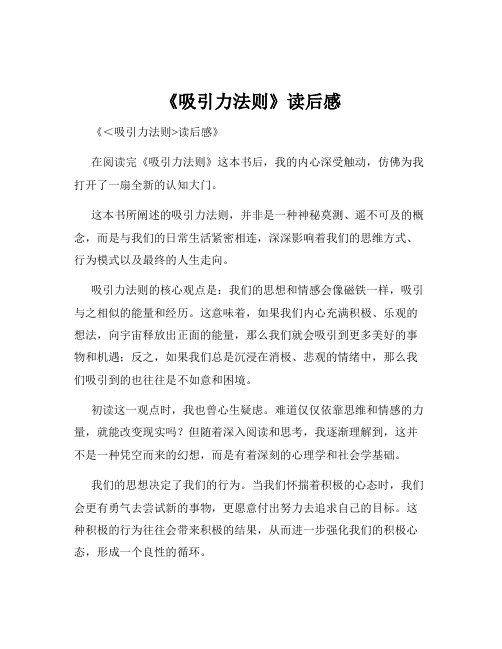 《吸引力法则》读后感

《＜吸引力法则>读后感》

在阅读完《吸引力法则》这本书后，我的内心深受触动，仿佛为我打开了一扇全新的认知大门。

这本书所阐述的吸引力法则，并非是一种神秘莫测、遥不可及的概念，而是与我们的日常生活紧密相连，深深影响着我们的思维方式、行为模式以及最终的人生走向。

吸引力法则的核心观点是：我们的思想和情感会像磁铁一样，吸引与之相似的能量和经历。这意味着，如果我们内心充满积极、乐观的想法，向宇宙释放出正面的能量，那么我们就会吸引到更多美好的事物和机遇；反之，如果我们总是沉浸在消极、悲观的情绪中，那么我们吸引到的也往往是不如意和困境。

初读这一观点时，我也曾心生疑虑。难道仅仅依靠思维和情感的力量，就能改变现实吗？但随着深入阅读和思考，我逐渐理解到，这并不是一种凭空而来的幻想，而是有着深刻的心理学和社会学基础。

我们的思想决定了我们的行为。当我们怀揣着积极的心态时，我们会更有勇气去尝试新的事物，更愿意付出努力去追求自己的目标。这种积极的行为往往会带来积极的结果，从而进一步强化我们的积极心态，形成一个良性的循环。